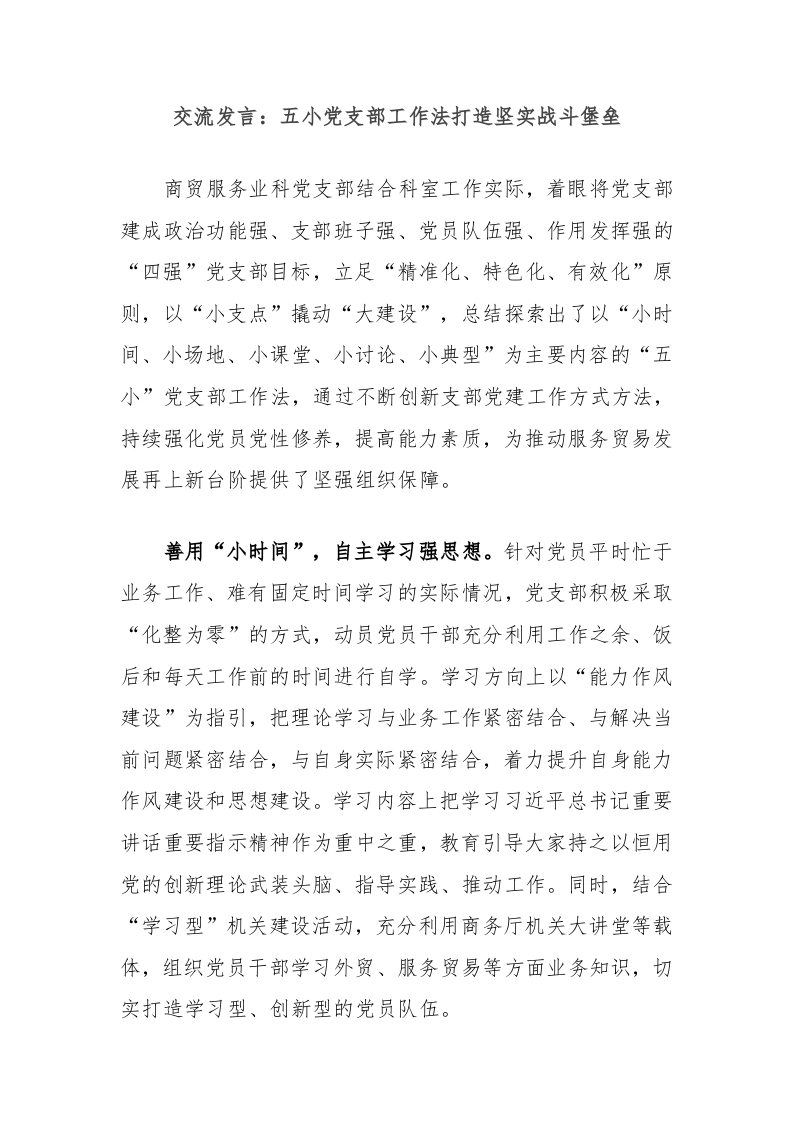 交流发言：五小党支部工作法打造坚实战斗堡垒

商贸服务业科党支部结合科室工作实际，着眼将党支部建成政治功能强、支部班子强、党员队伍强、作用发挥强的“四强”党支部目标，立足“精准化、特色化、有效化”原则，以“小支点”撬动“大建设”，总结探索出了以“小时间、小场地、小课堂、小讨论、小典型”为主要内容的“五小”党支部工作法，通过不断创新支部党建工作方式方法，持续强化党员党性修养，提高能力素质，为推动服务贸易发展再上新台阶提供了坚强组织保障。

善用“小时间”，自主学习强思想。针对党员平时忙于业务工作、难有固定时间学习的实际情况，党支部积极采取“化整为零”的方式，动员党员干部充分利用工作之余、饭后和每天工作前的时间进行自学。学习方向上以“能力作风建设”为指引，把理论学习与业务工作紧密结合、与解决当前问题紧密结合，与自身实际紧密结合，着力提升自身能力作风建设和思想建设。学习内容上把学习习近平总书记重要讲话重要指示精神作为重中之重，教育引导大家持之以恒用党的创新理论武装头脑、指导实践、推动工作。同时，结合“学习型”机关建设活动，充分利用商务厅机关大讲堂等载体，组织党员干部学习外贸、服务贸易等方面业务知识，切实打造学习型、创新型的党员队伍。